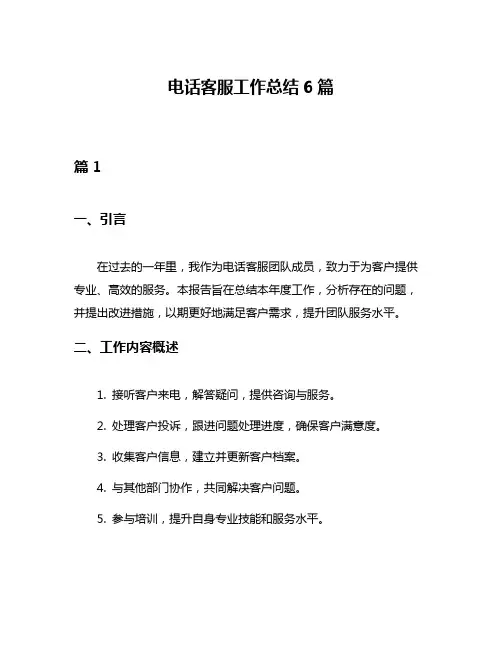 电话客服工作总结 6 篇

篇 1

一、引言

在过去的一年里，我作为电话客服团队成员，致力于为客户提供专业、高效的服务。本报告旨在总结本年度工作，分析存在的问题，并提出改进措施，以期更好地满足客户需求，提升团队服务水平。

二、工作内容概述

1. 接听客户来电，解答疑问，提供咨询与服务。

2. 处理客户投诉，跟进问题处理进度，确保客户满意度。

3. 收集客户信息，建立并更新客户档案。

4. 与其他部门协作，共同解决客户问题。

5. 参与培训，提升自身专业技能和服务水平。